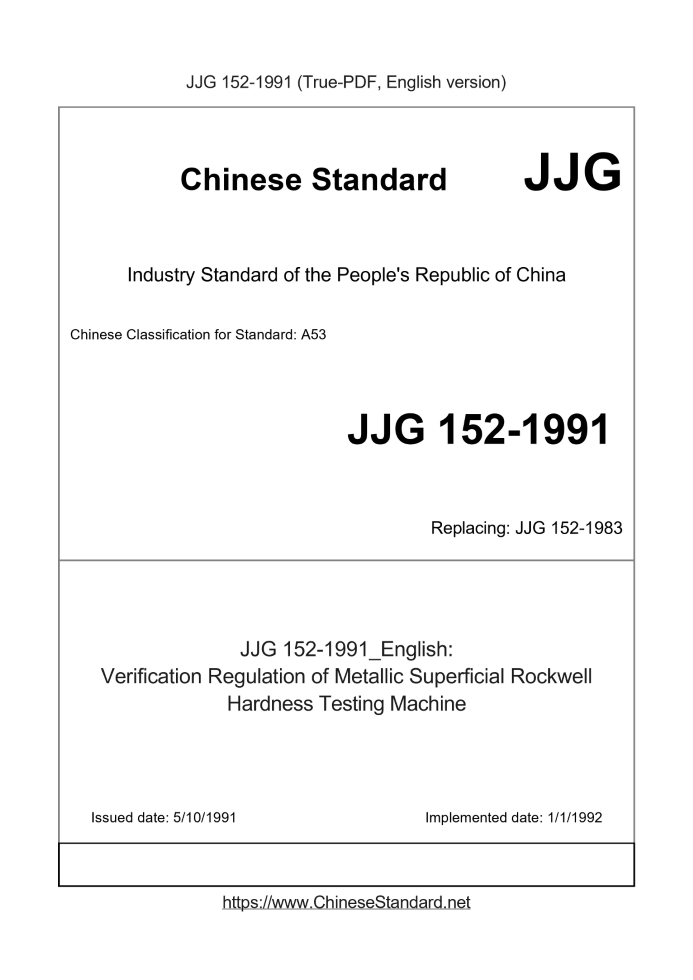 JJG 152-1991 (True-PDF, English version)

Chinese Standard JJG

Industry Standard of the People's Republic of China

Chinese Classification for Standard: A53

JJG 152-1991

Replacing: JJG 152-1983

JJG 152-1991_English:
Verification Regulation of Metallic Superficial Rockwell Hardness Testing Machine

Issued date: 5/10/1991

Implemented date: 1/1/1992

https://www.ChineseStandard.net